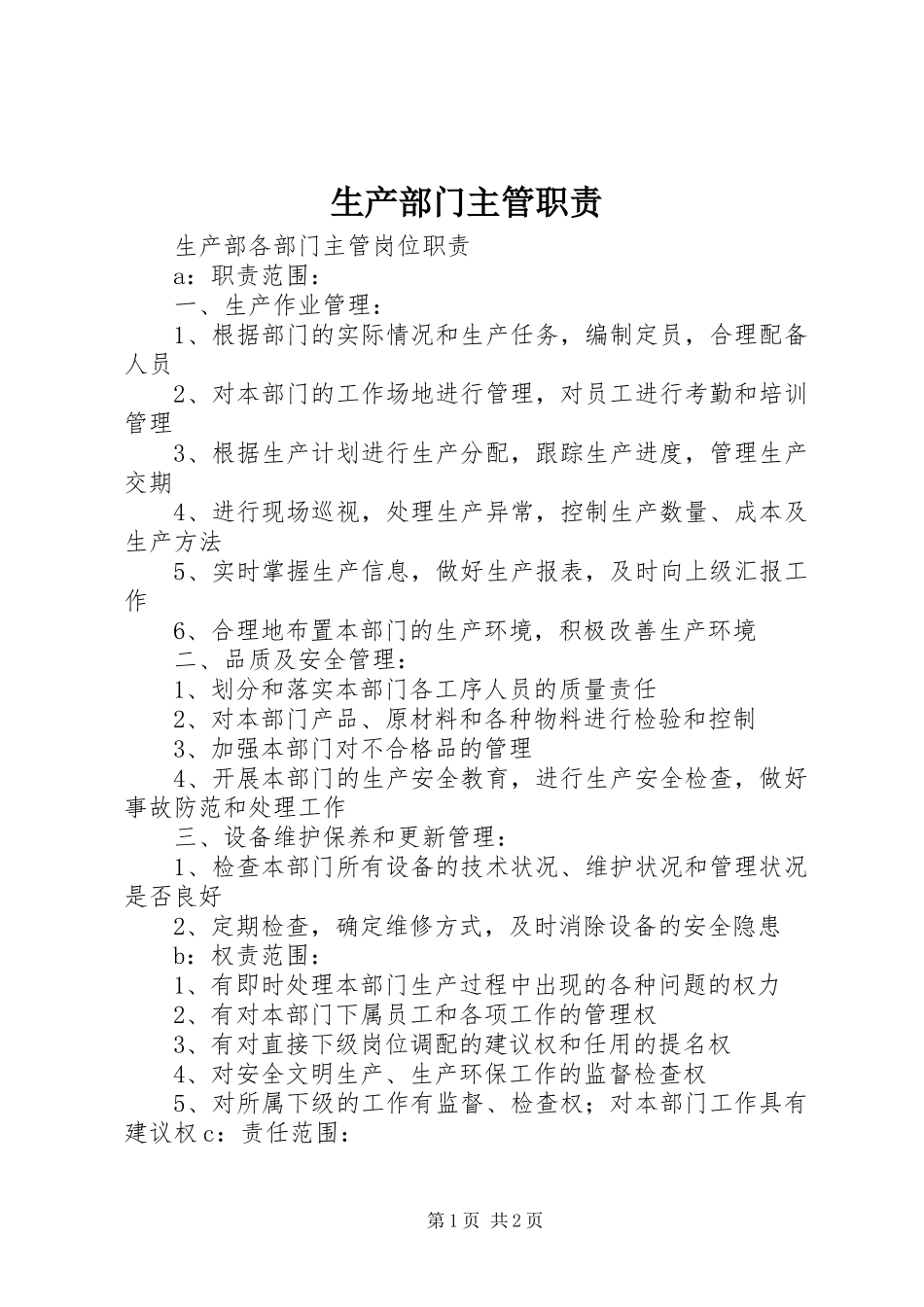 生产部门主管职责

生产部各部门主管岗位职责

a：职责范围：

一、生产作业管理：

1、根据部门的实际情况和生产任务，编制定员，合理配备人员

2、对本部门的工作场地进行管理，对员工进行考勤和培训管理

3、根据生产计划进行生产分配，跟踪生产进度，管理生产交期

4、进行现场巡视，处理生产异常，控制生产数量、成本及生产方法

5、实时掌握生产信息，做好生产报表，及时向上级汇报工作

6、合理地布置本部门的生产环境，积极改善生产环境

二、品质及安全管理：

1、划分和落实本部门各工序人员的质量责任

2、对本部门产品、原材料和各种物料进行检验和控制

3、加强本部门对不合格品的管理

4、开展本部门的生产安全教育，进行生产安全检查，做好事故防范和处理工作

三、设备维护保养和更新管理：

1、检查本部门所有设备的技术状况、维护状况和管理状况是否良好

2、定期检查，确定维修方式，及时消除设备的安全隐患

b：权责范围：

1、有即时处理本部门生产过程中出现的各种问题的权力

2、有对本部门下属员工和各项工作的管理权

3、有对直接下级岗位调配的建议权和任用的提名权

4、对安全文明生产、生产环保工作的监督检查权

5、对所属下级的工作有监督、检查权；对本部门工作具有建议权c：责任范围：

第1页 共2页